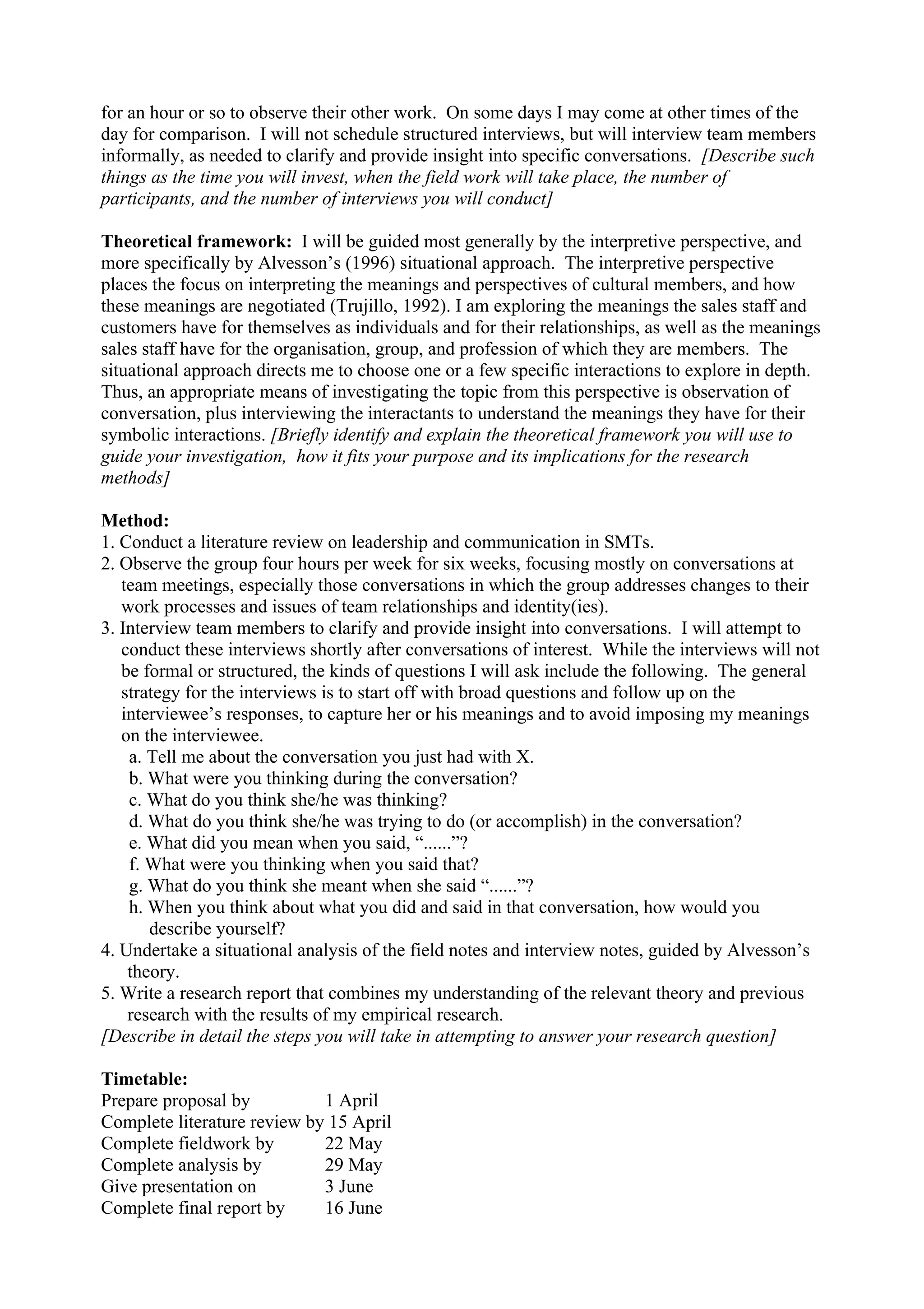 for an hour or so to observe their other work. On some days I may come at other times of the day for comparison. I will not schedule structured interviews, but will interview team members informally, as needed to clarify and provide insight into specific conversations. [Describe such things as the time you will invest, when the field work will take place, the number of participants, and the number of interviews you will conduct]

Theoretical framework: I will be guided most generally by the interpretive perspective, and more specifically by Alvesson's (1996) situational approach. The interpretive perspective places the focus on interpreting the meanings and perspectives of cultural members, and how these meanings are negotiated (Trujillo, 1992). I am exploring the meanings the sales staff and customers have for themselves as individuals and for their relationships, as well as the meanings sales staff have for the organisation, group, and profession of which they are members. The situational approach directs me to choose one or a few specific interactions to explore in depth. Thus, an appropriate means of investigating the topic from this perspective is observation of conversation, plus interviewing the interactants to understand the meanings they have for their symbolic interactions. [Briefly identify and explain the theoretical framework you will use to guide your investigation, how it fits your purpose and its implications for the research methods]

Method:
1. Conduct a literature review on leadership and communication in SMTs.
2. Observe the group four hours per week for six weeks, focusing mostly on conversations at team meetings, especially those conversations in which the group addresses changes to their work processes and issues of team relationships and identity(ies).
3. Interview team members to clarify and provide insight into conversations. I will attempt to conduct these interviews shortly after conversations of interest. While the interviews will not be formal or structured, the kinds of questions I will ask include the following. The general strategy for the interviews is to start off with broad questions and follow up on the interviewee's responses, to capture her or his meanings and to avoid imposing my meanings on the interviewee.
a. Tell me about the conversation you just had with X.
b. What were you thinking during the conversation?
c. What do you think she/he was thinking?
d. What do you think she/he was trying to do (or accomplish) in the conversation?
e. What did you mean when you said, "......"?
f. What were you thinking when you said that?
g. What do you think she meant when she said "......"?
h. When you think about what you did and said in that conversation, how would you describe yourself?
4. Undertake a situational analysis of the field notes and interview notes, guided by Alvesson's theory.
5. Write a research report that combines my understanding of the relevant theory and previous research with the results of my empirical research.
[Describe in detail the steps you will take in attempting to answer your research question]

Timetable:
Prepare proposal by 1 April
Complete literature review by 15 April
Complete fieldwork by 22 May
Complete analysis by 29 May
Give presentation on 3 June
Complete final report by 16 June